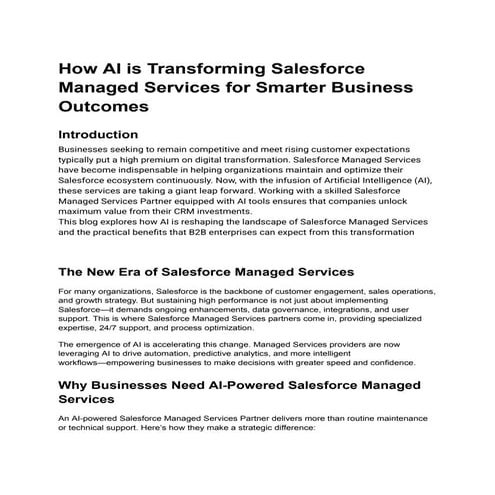 How AI is Transforming Salesforce Managed Services for Smarter Business Outcomes

Introduction

Businesses seeking to remain competitive and meet rising customer expectations typically put a high premium on digital transformation. Salesforce Managed Services have become indispensable in helping organizations maintain and optimize their Salesforce ecosystem continuously. Now, with the infusion of Artificial Intelligence (AI), these services are taking a giant leap forward. Working with a skilled Salesforce Managed Services Partner equipped with AI tools ensures that companies unlock maximum value from their CRM investments.
This blog explores how AI is reshaping the landscape of Salesforce Managed Services and the practical benefits that B2B enterprises can expect from this transformation

The New Era of Salesforce Managed Services

For many organizations, Salesforce is the backbone of customer engagement, sales operations, and growth strategy. But sustaining high performance is not just about implementing Salesforce—it demands ongoing enhancements, data governance, integrations, and user support. This is where Salesforce Managed Services partners come in, providing specialized expertise, 24/7 support, and process optimization.

The emergence of AI is accelerating this change. Managed Services providers are now leveraging AI to drive automation, predictive analytics, and more intelligent workflows—empowering businesses to make decisions with greater speed and confidence.

Why Businesses Need AI-Powered Salesforce Managed Services

An AI-powered Salesforce Managed Services Partner delivers more than routine maintenance or technical support. Here's how they make a strategic difference: